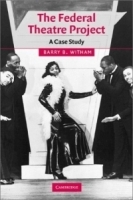 The Federal Theatre Project

A Case Study

BARRY B. WITHAM

CAMBRIDGE